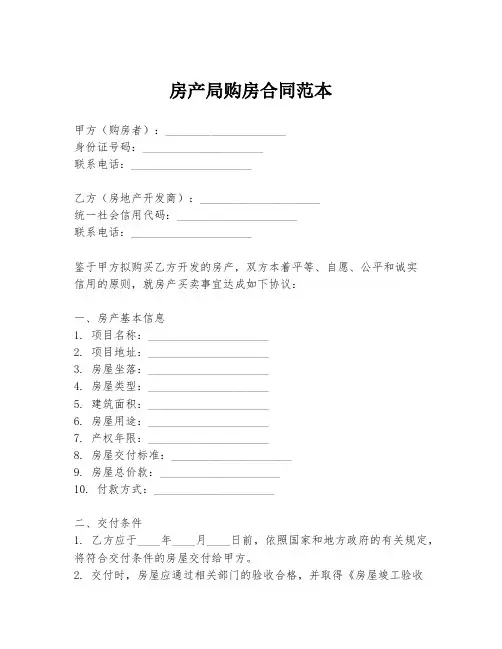 房产局购房合同范本

甲方（购房者）：____________________
身份证号码：____________________
联系电话：____________________

乙方（房地产开发商）：____________________
统一社会信用代码：____________________
联系电话：____________________

鉴于甲方拟购买乙方开发的房产，双方本着平等、自愿、公平和诚实信用的原则，就房产买卖事宜达成如下协议：

一、房产基本信息
1. 项目名称：____________________
2. 项目地址：____________________
3. 房屋坐落：____________________
4. 房屋类型：____________________
5. 建筑面积：____________________
6. 房屋用途：____________________
7. 产权年限：____________________
8. 房屋交付标准：____________________
9. 房屋总价款：____________________
10. 付款方式：____________________

二、交付条件
1. 乙方应于____年____月____日前，依照国家和地方政府的有关规定，将符合交付条件的房屋交付给甲方。
2. 交付时，房屋应通过相关部门的验收合格，并取得《房屋竣工验收